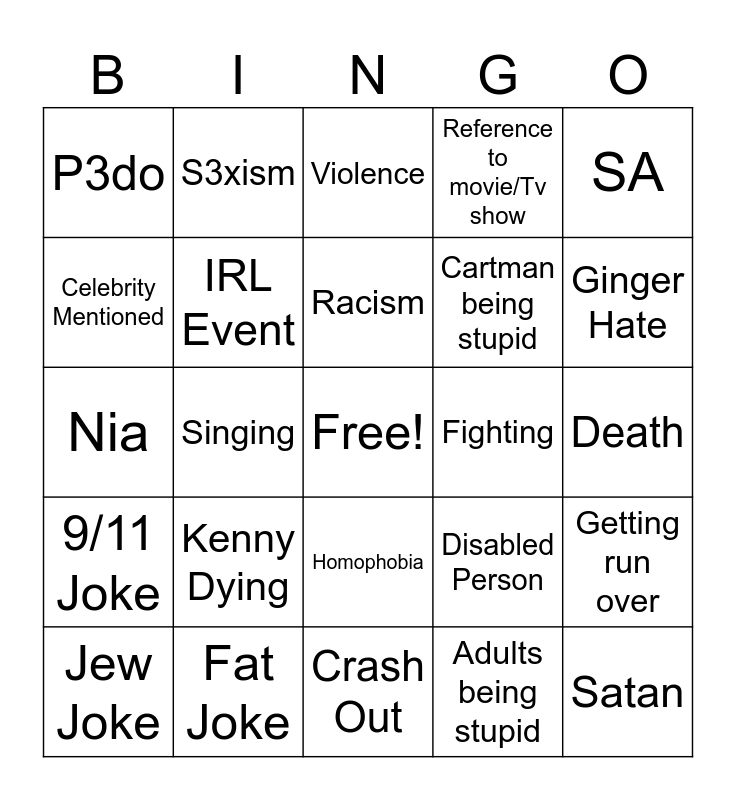 | B | I | N | G | O |
|---|---|---|---|---|
| P3do | S3xism | Violence | Reference to movie/Tv show | SA |
| Celebrity Mentioned | IRL Event | Racism | Cartman being stupid | Ginger Hate |
| Nia | Singing | Free! | Fighting | Death |
| 9/11 Joke | Kenny Dying | Homophobia | Disabled Person | Getting run over |
| Jew Joke | Fat Joke | Crash Out | Adults being stupid | Satan |